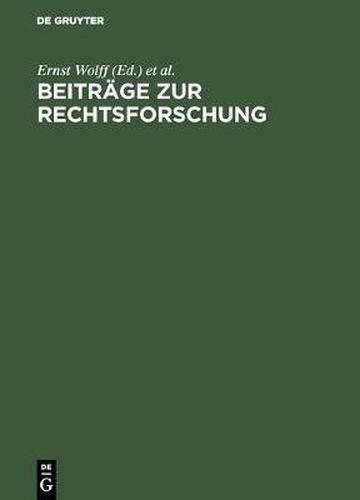 DE GRUYTER

Ernst Wolff (Ed.) et al.

BEITRÄGE ZUR RECHTSFORSCHUNG

DE
G